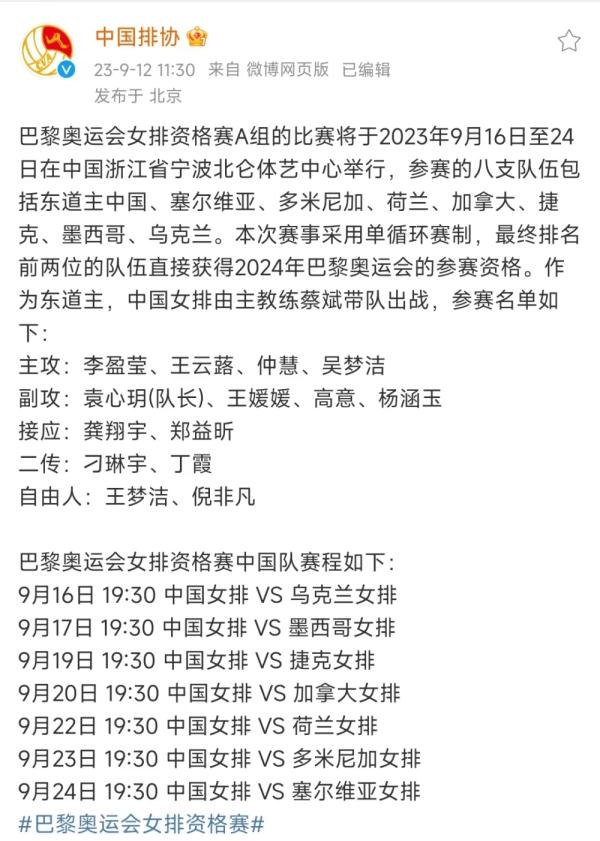 中国排协

23-9-12 11:30 来自 微博网页版 已编辑

发布于 北京

巴黎奥运会女排资格赛A组的比赛将于2023年9月16日至24日在中国浙江省宁波北仑体艺中心举行，参赛的八支队伍包括东道主中国、塞尔维亚、多米尼加、荷兰、加拿大、捷克、墨西哥、乌克兰。本次赛事采用单循环赛制，最终排名前两位的队伍直接获得2024年巴黎奥运会的参赛资格。作为东道主，中国女排由主教练蔡斌带队出战，参赛名单如下：

主攻：李盈莹、王云蕗、仲慧、吴梦洁

副攻：袁心玥(队长)、王媛媛、高意、杨涵玉

接应：龚翔宇、郑益昕

二传：刁琳宇、丁霞

自由人：王梦洁、倪非凡

巴黎奥运会女排资格赛中国队赛程如下：

9月16日 19:30 中国女排 VS 乌克兰女排

9月17日 19:30 中国女排 VS 墨西哥女排

9月19日 19:30 中国女排 VS 捷克女排

9月20日 19:30 中国女排 VS 加拿大女排

9月22日 19:30 中国女排 VS 荷兰女排

9月23日 19:30 中国女排 VS 多米尼加女排

9月24日 19:30 中国女排 VS 塞尔维亚女排

#巴黎奥运会女排资格赛#